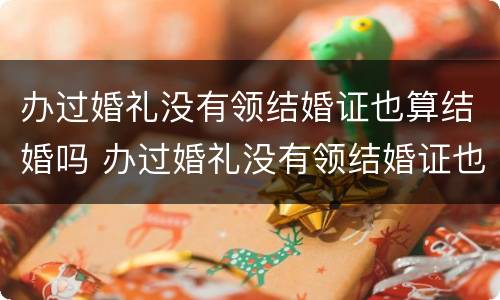 办过婚礼没有领结婚证也算结婚吗 办过婚礼没有领结婚证也